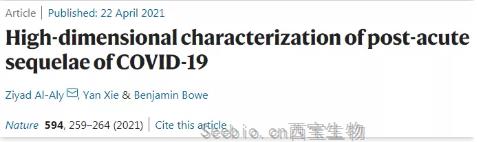 Article | Published: 22 April 2021

High-dimensional characterization of post-acute sequelae of COVID-19

Ziyad Al-Aly, Yan Xie & Benjamin Bowe

Nature 594, 259–264 (2021) | Cite this article

Seebio.cn西宝生物